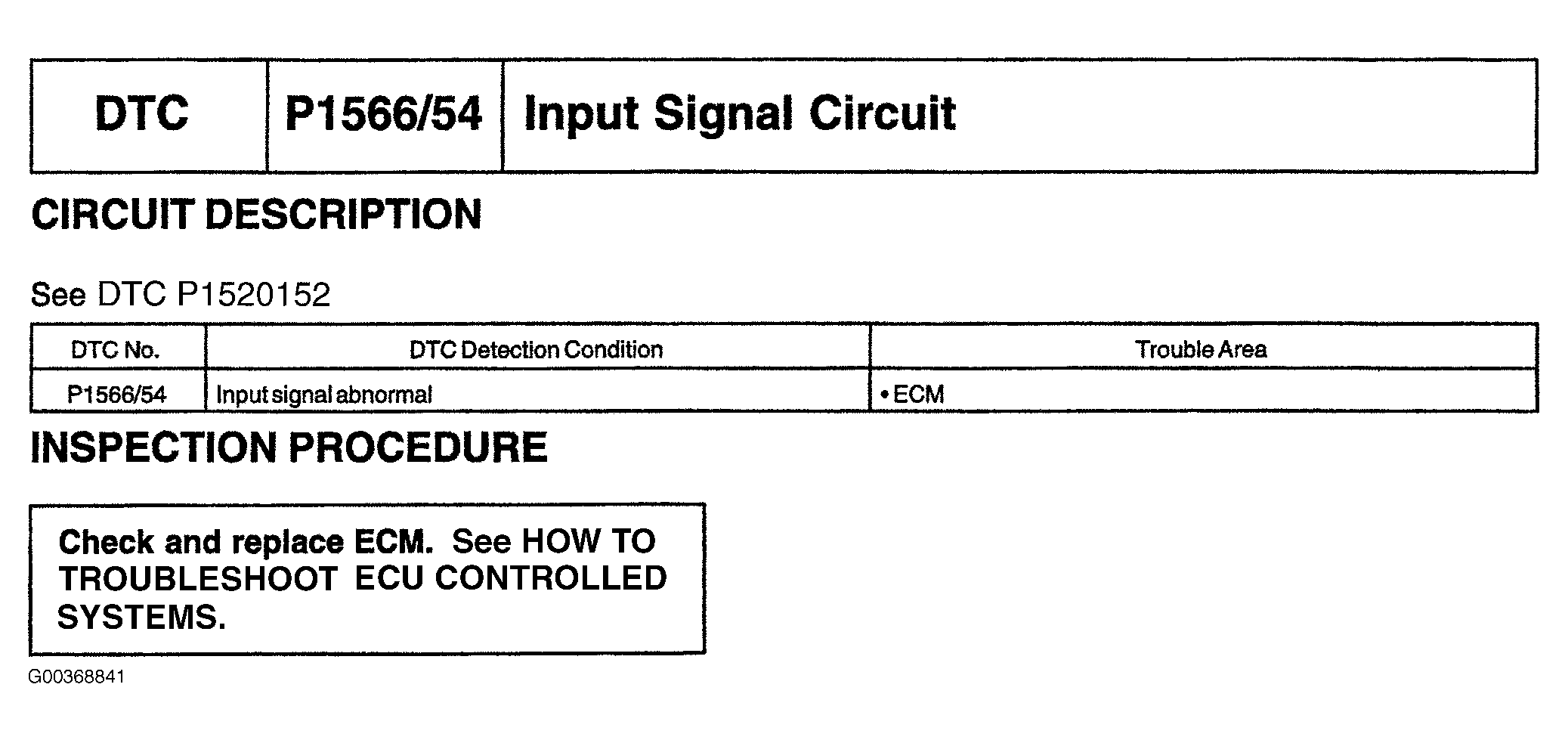 | DTC | P1566/54 | Input Signal Circuit |
|---|---|---|

CIRCUIT DESCRIPTION

See DTC P1520152

| DTC No. | DTC Detection Condition | Trouble Area |
|---|---|---|
| P1566/54 | Input signal abnormal | • ECM |

INSPECTION PROCEDURE

Check and replace ECM. See HOW TO TROUBLESHOOT ECU CONTROLLED SYSTEMS.

G00368841